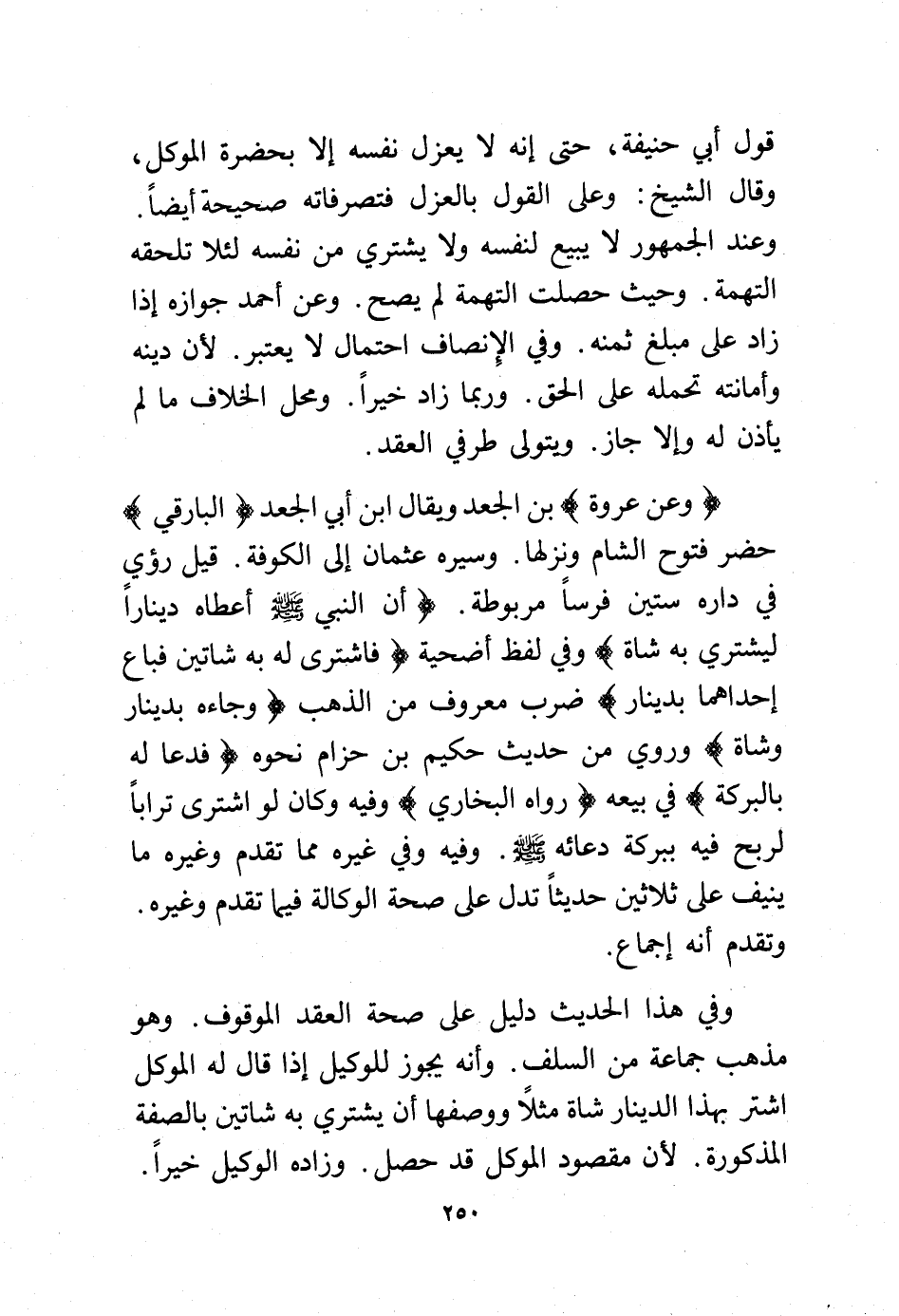 قول أبي حنيفة، حتى إنه لا يعزل نفسه إلا بحضرة الموكل، وقال الشيخ: وعلى القول بالعزل فتصرفاته صحيحة أيضاً. وعند الجمهور لا يبيع لنفسه ولا يشتري من نفسه لئلا تلحقه التهمة. وحيث حصلت التهمة لم يصح. وعن أحمد جوازه إذا زاد على مبلغ ثمنه. وفي الإنصاف احتمال لا يعتبر. لأن دينه وأمانته تحمله على الحق. وربما زاد خيراً. ومحل الخلاف ما لم يأذن له وإلا جاز. ويتولى طرفي العقد.

﴿ وعن عروة ﴾ بن الجعد ويقال ابن أبي الجعد ﴿ البارقي ﴾ حضر فتوح الشام ونزلها. وسيره عثمان إلى الكوفة. قيل رؤي في داره ستين فرساً مربوطة. ﴿ أن النبي ﷺ أعطاه ديناراً ليشتري به شاة ﴾ وفي لفظ أضحية ﴿ فاشترى له به شاتين فباع إحداهما بدينار ﴾ ضرب معروف من الذهب ﴿ وجاءه بدينار وشاة ﴾ وروي من حديث حكيم بن حزام نحوه ﴿ فدعا له بالبركة ﴾ في بيعه ﴿ رواه البخاري ﴾ وفيه وكان لو اشترى تراباً لربح فيه ببركة دعائه ﷺ. وفيه وفي غيره مما تقدم وغيره ما ينيف على ثلاثين حديثاً تدل على صحة الوكالة فيما تقدم وغيره. وتقدم أنه إجماع.

وفي هذا الحديث دليل على صحة العقد الموقوف. وهو مذهب جماعة من السلف. وأنه يجوز للوكيل إذا قال له الموكل اشتر بهذا الدينار شاة مثلاً ووصفها أن يشتري به شاتين بالصفة المذكورة. لأن مقصود الموكل قد حصل. وزاده الوكيل خيراً.

٢٥٠